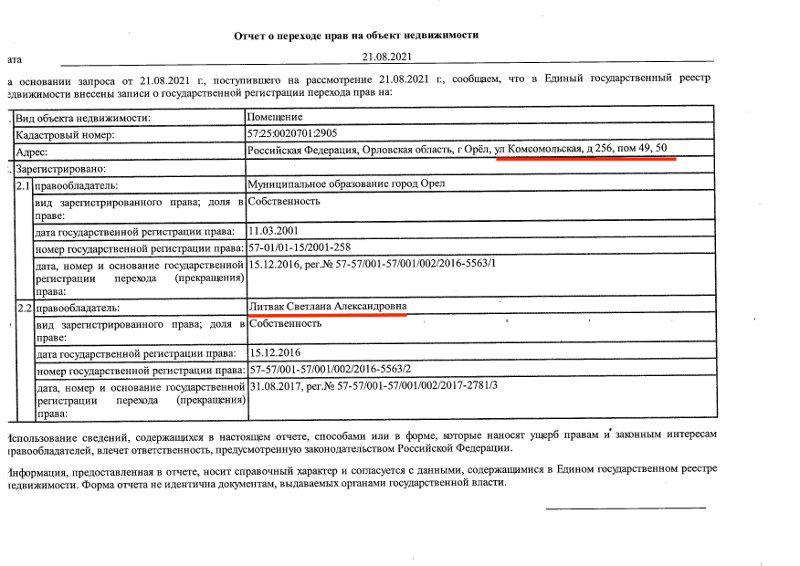 Отчет о переходе прав на объект недвижимости

ата 21.08.2021

а основании запроса от 21.08.2021 г., поступившего на рассмотрение 21.08.2021 г., сообщаем, что в Единый государственный реестр едвижимости внесены записи о государственной регистрации перехода прав на:

| | | |
|---|---|---|
| | Вид объекта недвижимости: | Помещение |
| | Кадастровый номер: | 57:25:0020701:2905 |
| | Адрес: | Российская Федерация, Орловская область, г Орёл, ул Комсомольская, д 256, пом 49, 50 |
| | Зарегистрировано: | |
| 2.1 | правообладатель: | Муниципальное образование город Орел |
| | вид зарегистрированного права; доля в праве: | Собственность |
| | дата государственной регистрации права: | 11.03.2001 |
| | номер государственной регистрации права: | 57-01/01-15/2001-258 |
| | дата, номер и основание государственной регистрации перехода (прекращения) права: | 15.12.2016, рег.№ 57-57/001-57/001/002/2016-5563/1 |
| 2.2 | правообладатель: | Литвак Светлана Александровна |
| | вид зарегистрированного права; доля в праве: | Собственность |
| | дата государственной регистрации права: | 15.12.2016 |
| | номер государственной регистрации права: | 57-57/001-57/001/002/2016-5563/2 |
| | дата, номер и основание государственной регистрации перехода (прекращения) права: | 31.08.2017, рег.№ 57-57/001-57/001/002/2017-2781/3 |

Использование сведений, содержащихся в настоящем отчете, способами или в форме, которые наносят ущерб правам и законным интересам правообладателей, влечет ответственность, предусмотренную законодательством Российской Федерации.

Информация, предоставленная в отчете, носит справочный характер и согласуется с данными, содержащимися в Едином государственном реестре недвижимости. Форма отчета не идентична документам, выдаваемых органами государственной власти.